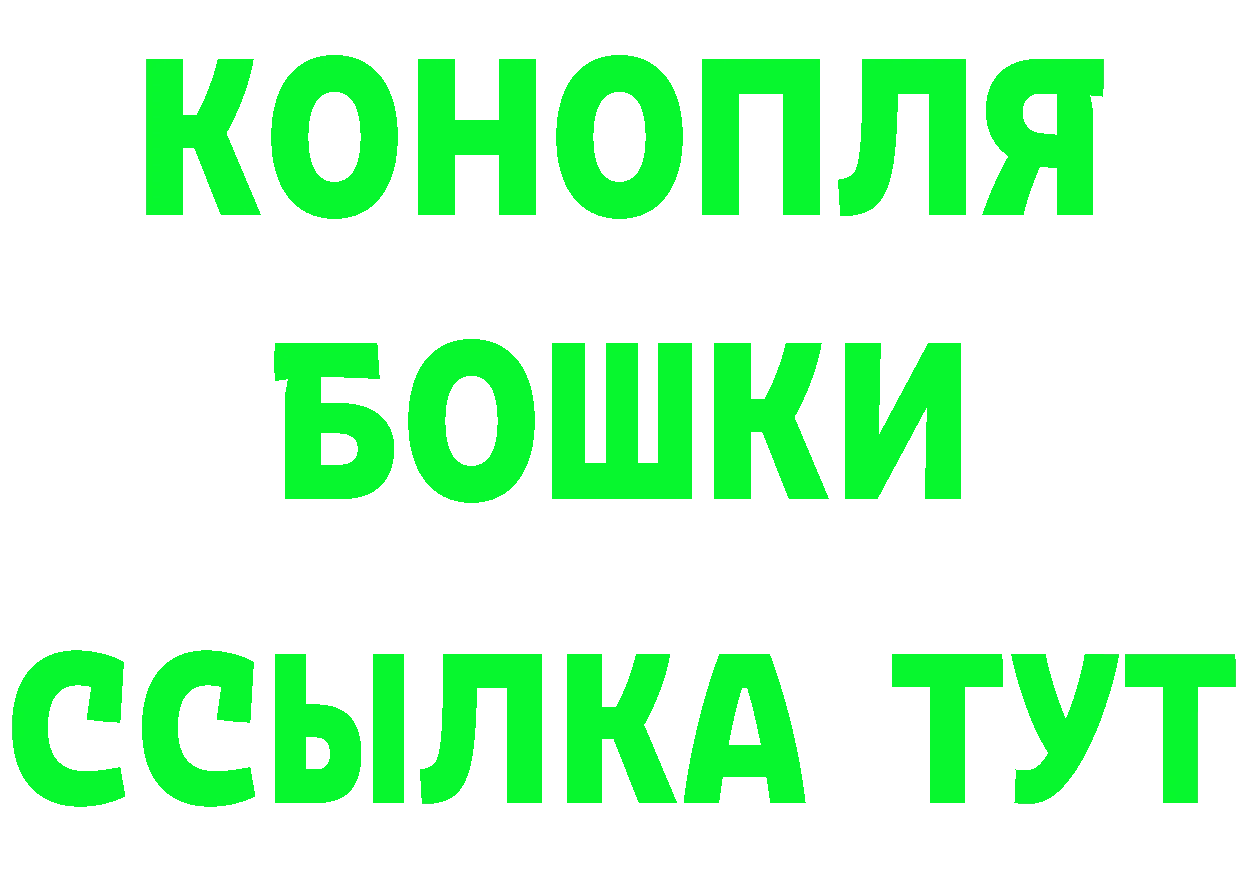 КОНОПЛЯ
БОШКИ
ССЫЛКА ТУТ